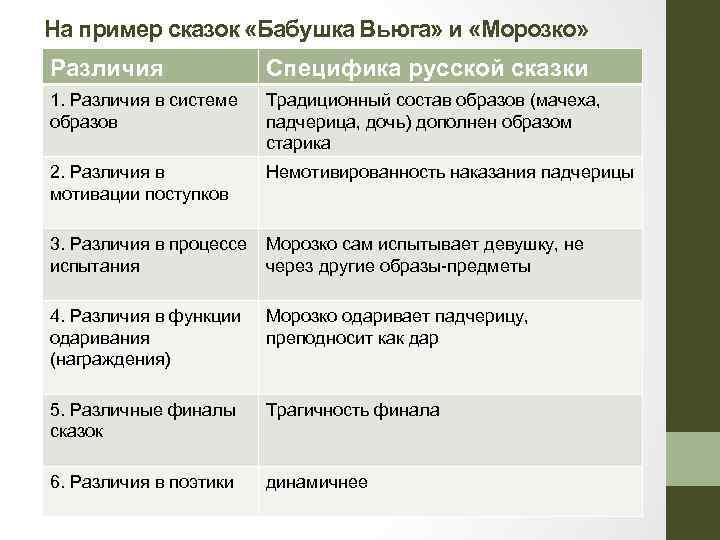 На пример сказок «Бабушка Вьюга» и «Морозко»

| Различия | Специфика русской сказки |
|---|---|
| 1. Различия в системе образов | Традиционный состав образов (мачеха, падчерица, дочь) дополнен образом старика |
| 2. Различия в мотивации поступков | Немотивированность наказания падчерицы |
| 3. Различия в процессе испытания | Морозко сам испытывает девушку, не через другие образы-предметы |
| 4. Различия в функции одаривания (награждения) | Морозко одаривает падчерицу, преподносит как дар |
| 5. Различные финалы сказок | Трагичность финала |
| 6. Различия в поэтики | динамичнее |